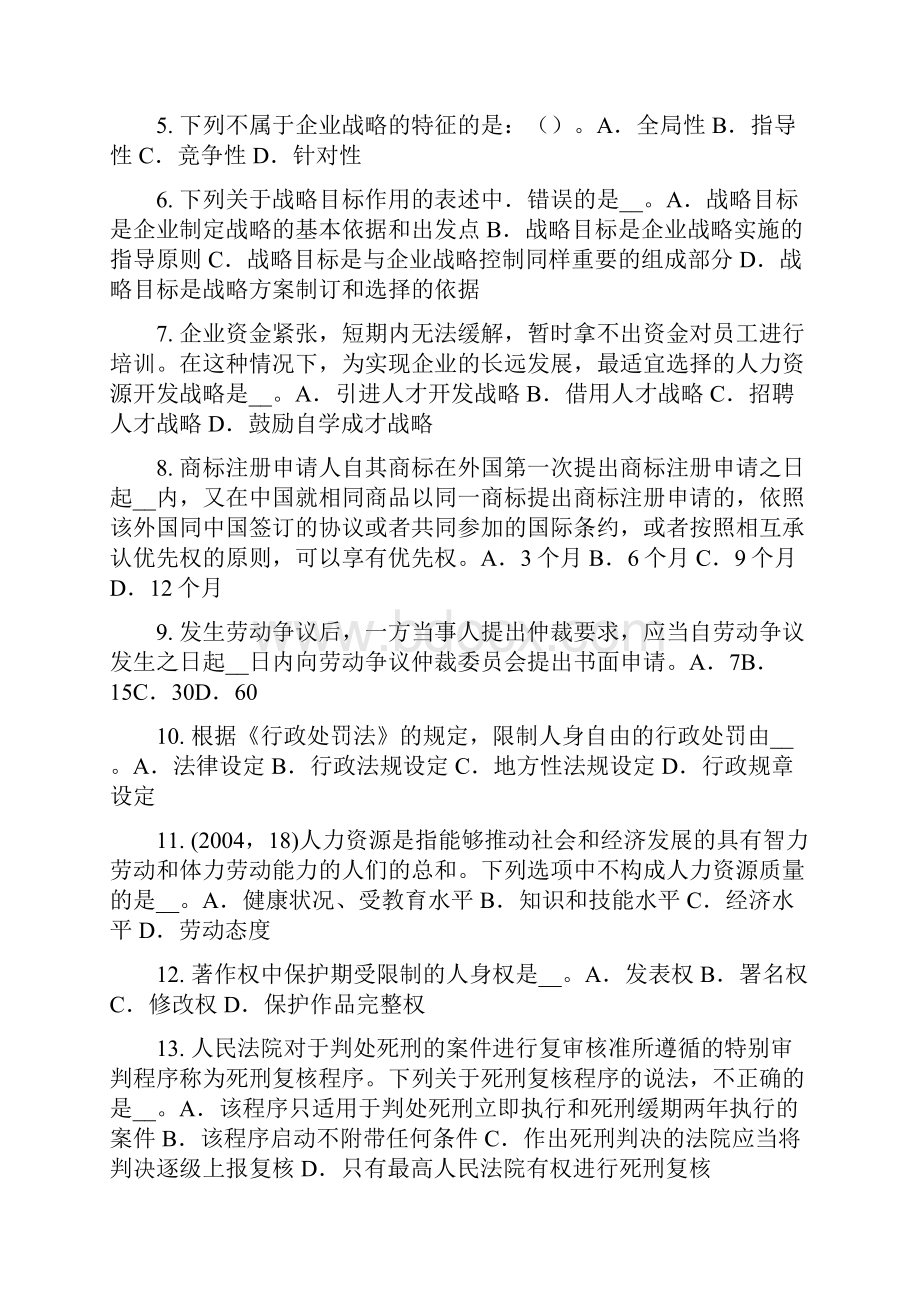 5. 下列不属于企业战略的特征的是：（）。A．全局性 B．指导性 C．竞争性 D．针对性

6. 下列关于战略目标作用的表述中．错误的是__。A．战略目标是企业制定战略的基本依据和出发点 B．战略目标是企业战略实施的指导原则 C．战略目标是与企业战略控制同样重要的组成部分 D．战略目标是战略方案制订和选择的依据

7. 企业资金紧张，短期内无法缓解，暂时拿不出资金对员工进行培训。在这种情况下，为实现企业的长远发展，最适宜选择的人力资源开发战略是__。A．引进人才开发战略 B．借用人才战略 C．招聘人才战略 D．鼓励自学成才战略

8. 商标注册申请人自其商标在外国第一次提出商标注册申请之日起__内，又在中国就相同商品以同一商标提出商标注册申请的，依照该外国同中国签订的协议或者共同参加的国际条约，或者按照相互承认优先权的原则，可以享有优先权。A．3 个月 B．6 个月 C．9 个月 D．12 个月

9. 发生劳动争议后，一方当事人提出仲裁要求，应当自劳动争议发生之日起__日内向劳动争议仲裁委员会提出书面申请。A．7B．15C．30D．60

10. 根据《行政处罚法》的规定，限制人身自由的行政处罚由__。A．法律设定 B．行政法规设定 C．地方性法规设定 D．行政规章设定

11. (2004，18)人力资源是指能够推动社会和经济发展的具有智力劳动和体力劳动能力的人们的总和。下列选项中不构成人力资源质量的是__。A．健康状况、受教育水平 B．知识和技能水平 C．经济水平 D．劳动态度

12. 著作权中保护期受限制的人身权是__。A．发表权 B．署名权 C．修改权 D．保护作品完整权

13. 人民法院对于判处死刑的案件进行复审核准所遵循的特别审判程序称为死刑复核程序。下列关于死刑复核程序的说法，不正确的是__。A．该程序只适用于判处死刑立即执行和死刑缓期两年执行的案件 B．该程序启动不附带任何条件 C．作出死刑判决的法院应当将判决逐级上报复核 D．只有最高人民法院有权进行死刑复核